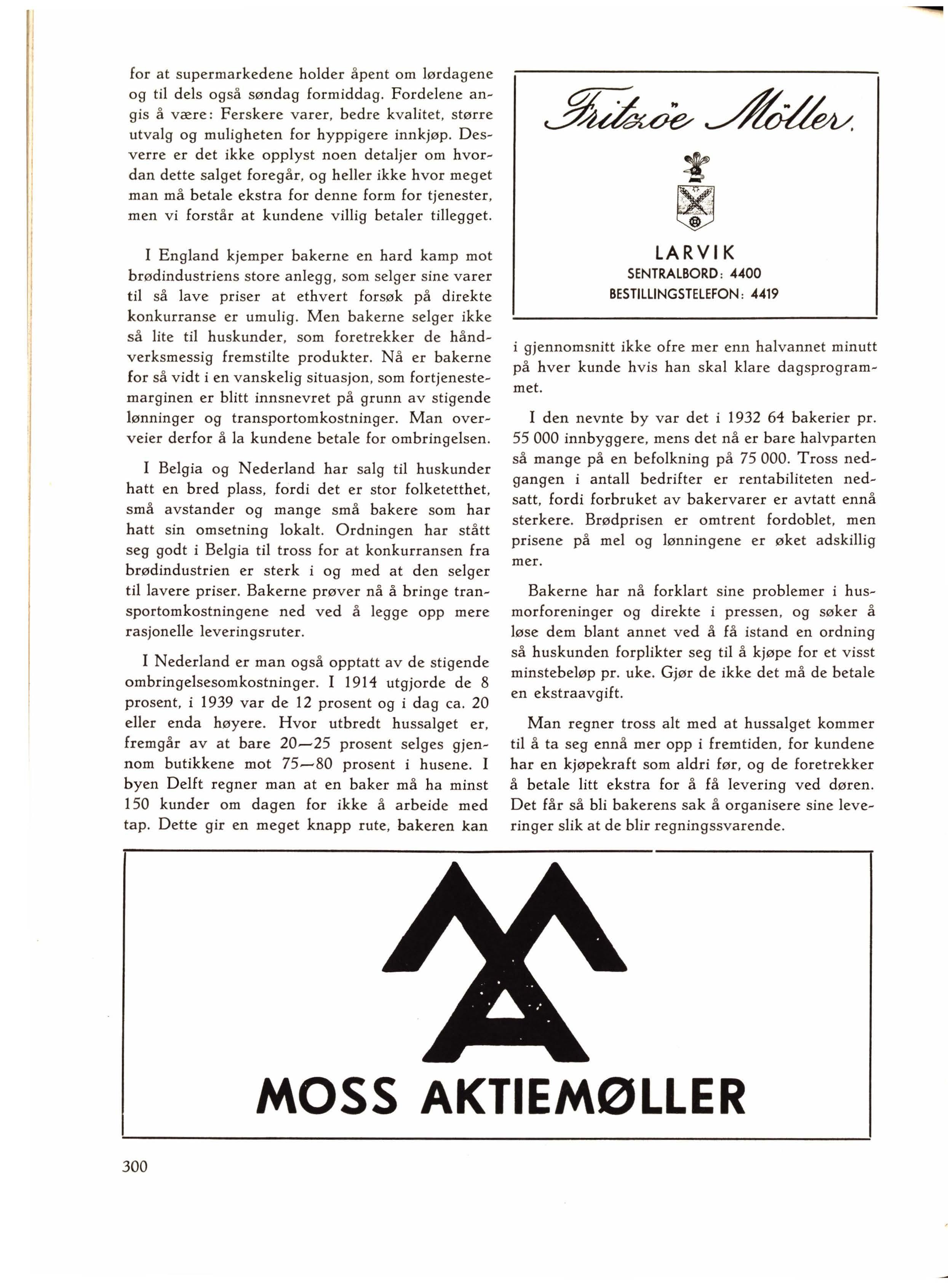 for at supermarkedene holder åpent om lørdagene og til dels også søndag formiddag. Fordelene angis å være: Ferskere varer, bedre kvalitet, større utvalg og muligheten for hyppigere innkjøp. Desverre er det ikke opplyst noen detaljer om hvordan dette salget foregår, og heller ikke hvor meget man må betale ekstra for denne form for tjenester, men vi forstår at kundene villig betaler tillegget.

I England kjemper bakerne en hard kamp mot brødindustriens store anlegg, som selger sine varer til så lave priser at ethvert forsøk på direkte konkurranse er umulig. Men bakerne selger ikke så lite til huskunder, som foretrekker de håndverksmessig fremstilte produkter. Nå er bakerne for så vidt i en vanskelig situasjon, som fortjenestemarginen er blitt innsnevret på grunn av stigende lønninger og transportomkostninger. Man overveier derfor å la kundene betale for ombringelsen.

I Belgia og Nederland har salg til huskunder hatt en bred plass, fordi det er stor folketetthet, små avstander og mange små bakere som har hatt sin omsetning lokalt. Ordningen har stått seg godt i Belgia til tross for at konkurransen fra brødindustrien er sterk i og med at den selger til lavere priser. Bakerne prøver nå å bringe transportomkostningene ned ved å legge opp mere rasjonelle leveringsruter.

I Nederland er man også opptatt av de stigende ombringelsesomkostninger. I 1914 utgjorde de 8 prosent, i 1939 var de 12 prosent og i dag ca. 20 eller enda høyere. Hvor utbredt hussalget er, fremgår av at bare 20—25 prosent selges gjennom butikkene mot 75—80 prosent i husene. I byen Delft regner man at en baker må ha minst 150 kunder om dagen for ikke å arbeide med tap. Dette gir en meget knapp rute, bakeren kan

Fritzöe Möller.

LARVIK
SENTRALBORD: 4400
BESTILLINGSTELEFON: 4419

i gjennomsnitt ikke ofre mer enn halvannet minutt på hver kunde hvis han skal klare dagsprogrammet.

I den nevnte by var det i 1932 64 bakerier pr. 55 000 innbyggere, mens det nå er bare halvparten så mange på en befolkning på 75 000. Tross nedgangen i antall bedrifter er rentabiliteten nedsatt, fordi forbruket av bakervarer er avtatt ennå sterkere. Brødprisen er omtrent fordoblet, men prisene på mel og lønningene er øket adskillig mer.

Bakerne har nå forklart sine problemer i husmorforeninger og direkte i pressen, og søker å løse dem blant annet ved å få istand en ordning så huskunden forplikter seg til å kjøpe for et visst minstebeløp pr. uke. Gjør de ikke det må de betale en ekstraavgift.

Man regner tross alt med at hussalget kommer til å ta seg ennå mer opp i fremtiden, for kundene har en kjøpekraft som aldri før, og de foretrekker å betale litt ekstra for å få levering ved døren. Det får så bli bakerens sak å organisere sine leveringer slik at de blir regningssvarende.

MOSS AKTIEMØLLER

300